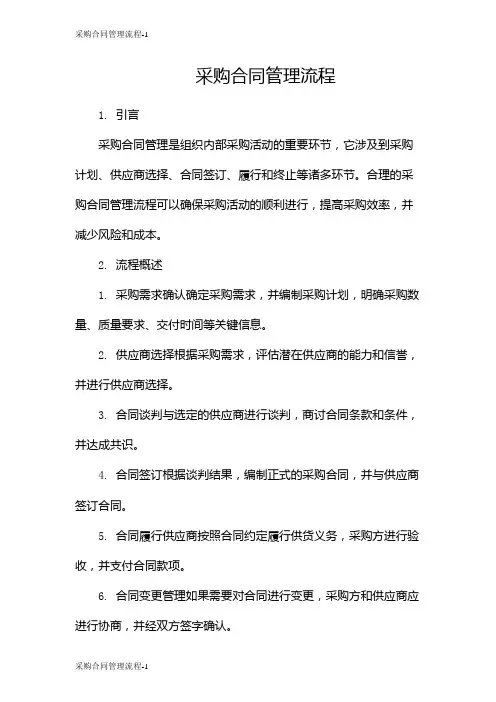 采购合同管理流程-1

采购合同管理流程

1. 引言

采购合同管理是组织内部采购活动的重要环节，它涉及到采购计划、供应商选择、合同签订、履行和终止等诸多环节。合理的采购合同管理流程可以确保采购活动的顺利进行，提高采购效率，并减少风险和成本。

2. 流程概述

1. 采购需求确认确定采购需求，并编制采购计划，明确采购数量、质量要求、交付时间等关键信息。

2. 供应商选择根据采购需求，评估潜在供应商的能力和信誉，并进行供应商选择。

3. 合同谈判与选定的供应商进行谈判，商讨合同条款和条件，并达成共识。

4. 合同签订根据谈判结果，编制正式的采购合同，并与供应商签订合同。

5. 合同履行供应商按照合同约定履行供货义务，采购方进行验收，并支付合同款项。

6. 合同变更管理如果需要对合同进行变更，采购方和供应商应进行协商，并经双方签字确认。

采购合同管理流程-1